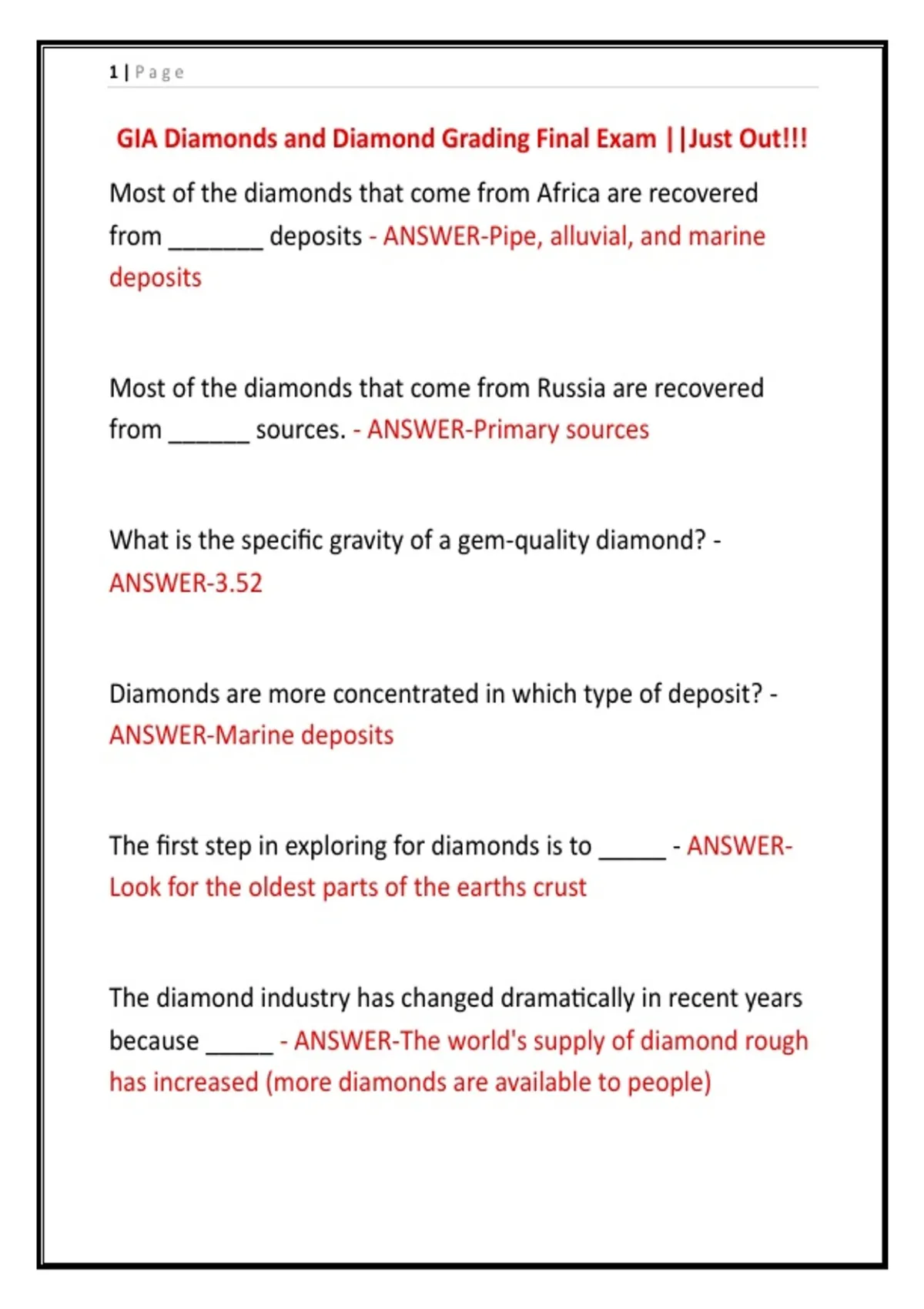 1 | Page

GIA Diamonds and Diamond Grading Final Exam ||Just Out!!!

Most of the diamonds that come from Africa are recovered from _______ deposits - ANSWER-Pipe, alluvial, and marine deposits

Most of the diamonds that come from Russia are recovered from ______ sources. - ANSWER-Primary sources

What is the specific gravity of a gem-quality diamond? - ANSWER-3.52

Diamonds are more concentrated in which type of deposit? - ANSWER-Marine deposits

The first step in exploring for diamonds is to _____ - ANSWER-Look for the oldest parts of the earths crust

The diamond industry has changed dramatically in recent years because _____ - ANSWER-The world's supply of diamond rough has increased (more diamonds are available to people)